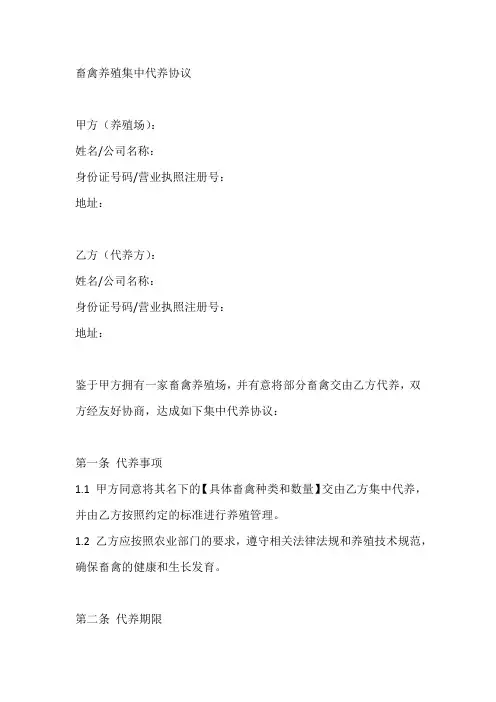 畜禽养殖集中代养协议

甲方（养殖场）：
姓名/公司名称：
身份证号码/营业执照注册号：
地址：

乙方（代养方）：
姓名/公司名称：
身份证号码/营业执照注册号：
地址：

鉴于甲方拥有一家畜禽养殖场，并有意将部分畜禽交由乙方代养，双方经友好协商，达成如下集中代养协议：

第一条 代养事项
1.1 甲方同意将其名下的【具体畜禽种类和数量】交由乙方集中代养，并由乙方按照约定的标准进行养殖管理。
1.2 乙方应按照农业部门的要求，遵守相关法律法规和养殖技术规范，确保畜禽的健康和生长发育。

第二条 代养期限